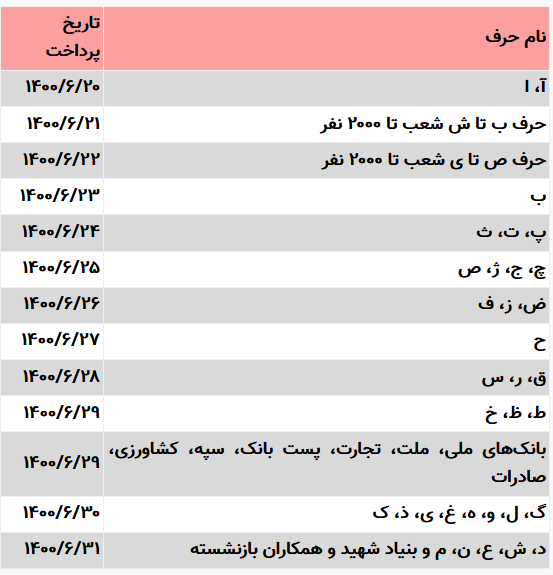 | نام حرف | تاریخ پرداخت |
|---|---|
| آ، ا | ۱۴۰۰/۶/۲۰ |
| حرف ب تا ش شعب تا ۲۰۰۰ نفر | ۱۴۰۰/۶/۲۱ |
| حرف ص تا ی شعب تا ۲۰۰۰ نفر | ۱۴۰۰/۶/۲۲ |
| ب | ۱۴۰۰/۶/۲۳ |
| پ، ت، ث | ۱۴۰۰/۶/۲۴ |
| چ، ج، ژ، ص | ۱۴۰۰/۶/۲۵ |
| ض، ز، ف | ۱۴۰۰/۶/۲۶ |
| ح | ۱۴۰۰/۶/۲۷ |
| ق، ر، س | ۱۴۰۰/۶/۲۸ |
| ط، ظ، خ | ۱۴۰۰/۶/۲۹ |
| بانک‌های ملی، ملت، تجارت، پست بانک، سپه، کشاورزی، صادرات | ۱۴۰۰/۶/۲۹ |
| گ، ل، و، ه، غ، ی، ذ، ک | ۱۴۰۰/۶/۳۰ |
| د، ش، ع، ن، م و بنیاد شهید و همکاران بازنشسته | ۱۴۰۰/۶/۳۱ |